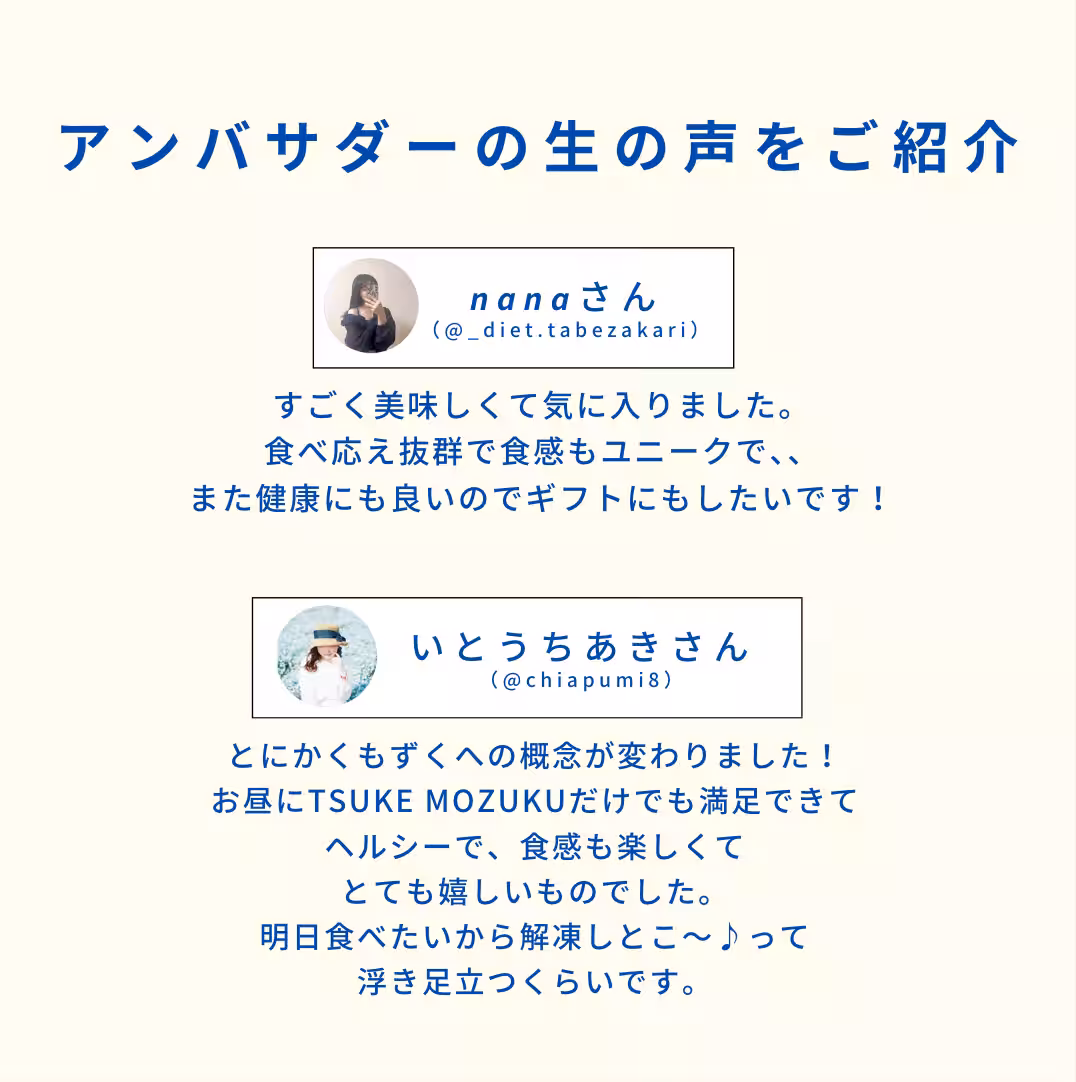 アンバサダーの生の声をご紹介

nanaさん
(@_diet.tabezakari)

すごく美味しくて気に入りました。
食べ応え抜群で食感もユニークで、、
また健康にも良いのでギフトにもしたいです！

いとうちあきさん
(@chiapumi8)

とにかくもずくへの概念が変わりました！
お昼にTSUKE MOZUKUだけでも満足できて
ヘルシーで、食感も楽しくて
とても嬉しいものでした。
明日食べたいから解凍しとこ〜♪って
浮き足立つくらいです。